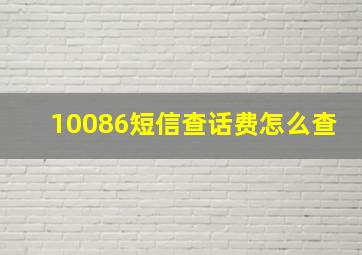 10086短信查话费怎么查